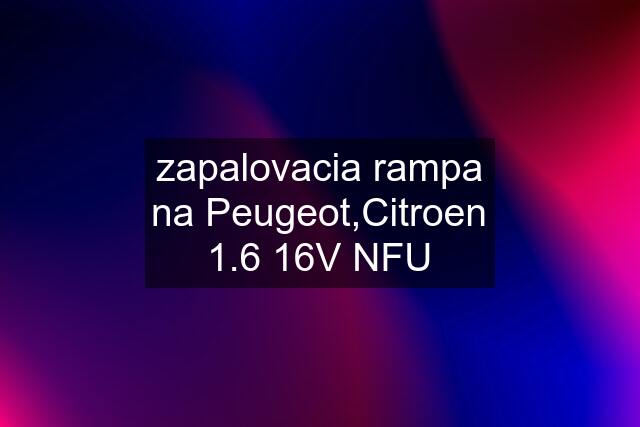 zapalovacia rampa na Peugeot,Citroen 1.6 16V NFU